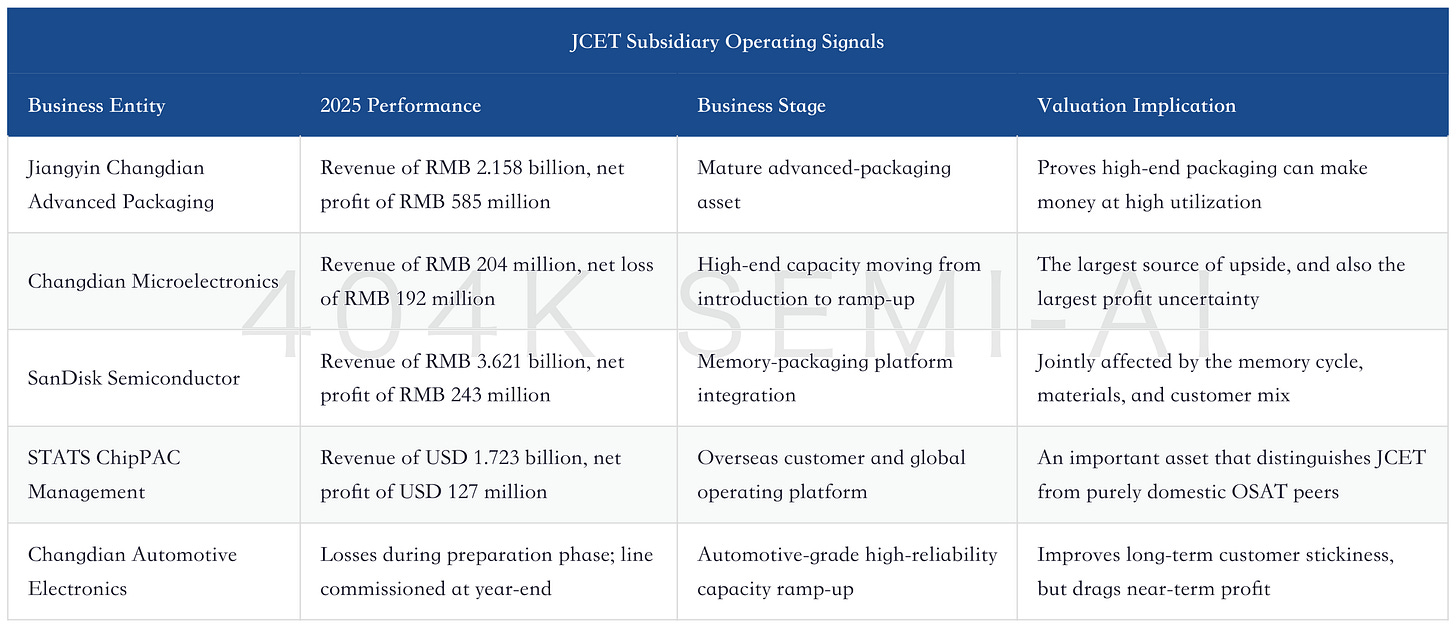 JCET Subsidiary Operating Signals

| Business Entity | 2025 Performance | Business Stage | Valuation Implication |
|---|---|---|---|
| Jiangyin Changdian Advanced Packaging | Revenue of RMB 2.158 billion, net profit of RMB 585 million | Mature advanced-packaging asset | Proves high-end packaging can make money at high utilization |
| Changdian Microelectronics | Revenue of RMB 204 million, net loss of RMB 192 million | High-end capacity moving from introduction to ramp-up | The largest source of upside, and also the largest profit uncertainty |
| SanDisk Semiconductor | Revenue of RMB 3.621 billion, net profit of RMB 243 million | Memory-packaging platform integration | Jointly affected by the memory cycle, materials, and customer mix |
| STATS ChipPAC Management | Revenue of USD 1.723 billion, net profit of USD 127 million | Overseas customer and global operating platform | An important asset that distinguishes JCET from purely domestic OSAT peers |
| Changdian Automotive Electronics | Losses during preparation phase; line commissioned at year-end | Automotive-grade high-reliability capacity ramp-up | Improves long-term customer stickiness, but drags near-term profit |

404K SEMI-AI